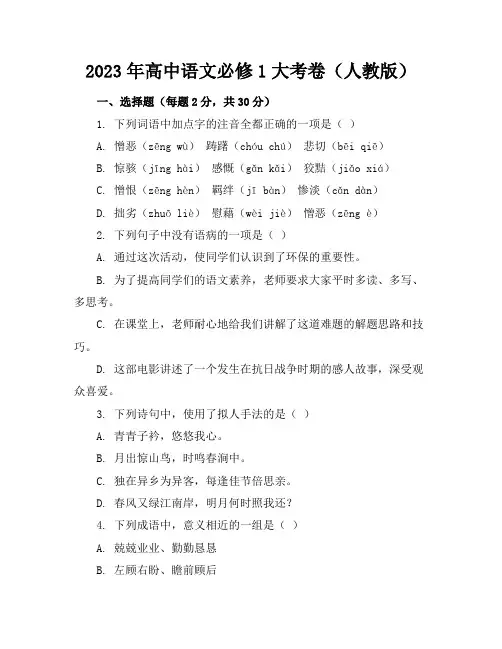 2023年高中语文必修1大考卷（人教版）

一、选择题（每题2分，共30分）

1. 下列词语中加点字的注音全都正确的一项是（ ）

A. 憎恶（zēng wù） 踌躇（chóu chú） 悲切（bēi qiē）

B. 惊骇（jīng hài） 感慨（gǎn kǎi） 狡黠（jiǎo xiá）

C. 憎恨（zēng hèn） 羁绊（jī bàn） 惨淡（cǎn dàn）

D. 拙劣（zhuō liè） 慰藉（wèi jiè） 憎恶（zēng è）

2. 下列句子中没有语病的一项是（ ）

A. 通过这次活动，使同学们认识到了环保的重要性。

B. 为了提高同学们的语文素养，老师要求大家平时多读、多写、多思考。

C. 在课堂上，老师耐心地给我们讲解了这道难题的解题思路和技巧。

D. 这部电影讲述了一个发生在抗日战争时期的感人故事，深受观众喜爱。

3. 下列诗句中，使用了拟人手法的是（ ）

A. 青青子衿，悠悠我心。

B. 月出惊山鸟，时鸣春涧中。

C. 独在异乡为异客，每逢佳节倍思亲。

D. 春风又绿江南岸，明月何时照我还？

4. 下列成语中，意义相近的一组是（ ）

A. 兢兢业业、勤勤恳恳

B. 左顾右盼、瞻前顾后